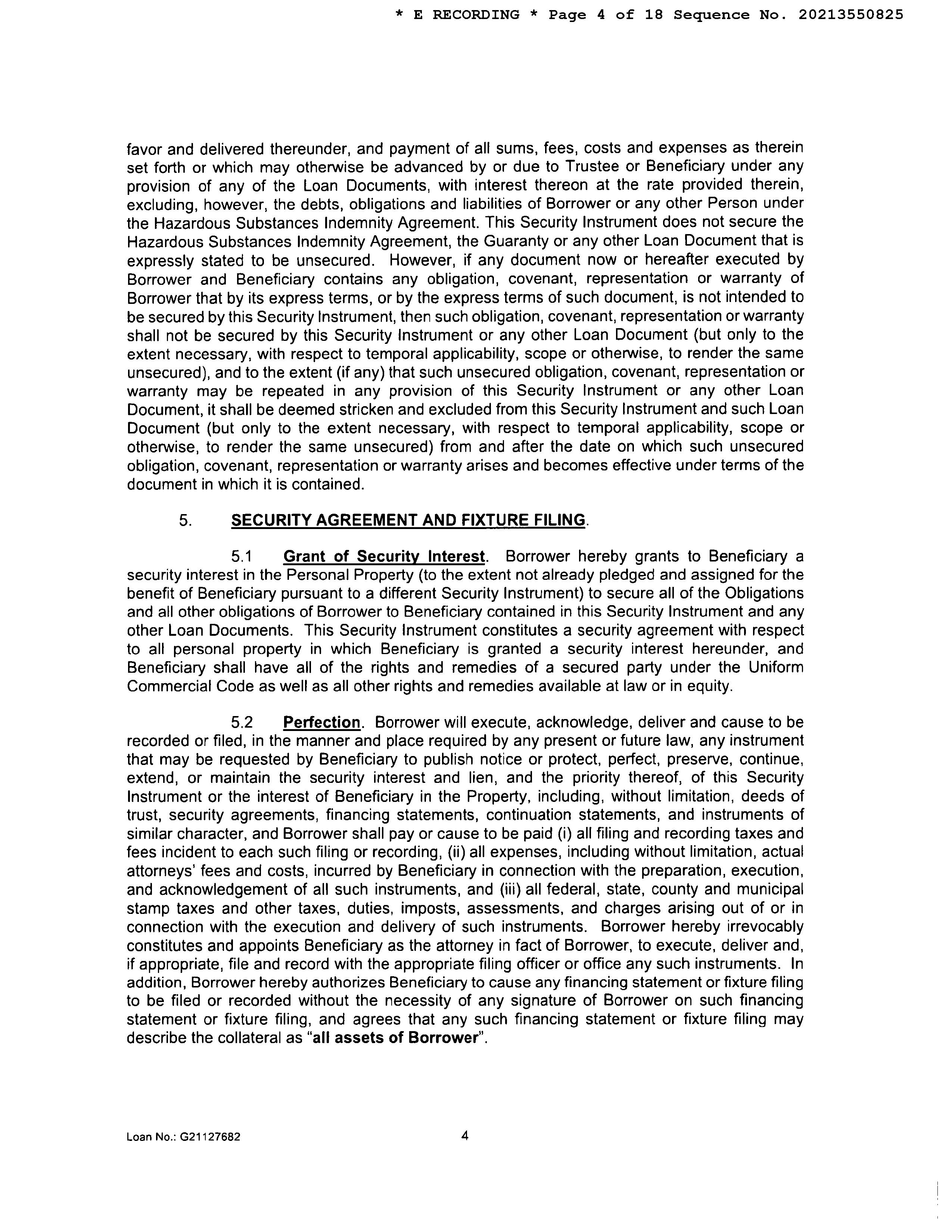 * E RECORDING * Page 4 of 18 Sequence No. 20213550825

favor and delivered thereunder, and payment of all sums, fees, costs and expenses as therein set forth or which may otherwise be advanced by or due to Trustee or Beneficiary under any provision of any of the Loan Documents, with interest thereon at the rate provided therein, excluding, however, the debts, obligations and liabilities of Borrower or any other Person under the Hazardous Substances Indemnity Agreement. This Security Instrument does not secure the Hazardous Substances Indemnity Agreement, the Guaranty or any other Loan Document that is expressly stated to be unsecured. However, if any document now or hereafter executed by Borrower and Beneficiary contains any obligation, covenant, representation or warranty of Borrower that by its express terms, or by the express terms of such document, is not intended to be secured by this Security Instrument, then such obligation, covenant, representation or warranty shall not be secured by this Security Instrument or any other Loan Document (but only to the extent necessary, with respect to temporal applicability, scope or otherwise, to render the same unsecured), and to the extent (if any) that such unsecured obligation, covenant, representation or warranty may be repeated in any provision of this Security Instrument or any other Loan Document, it shall be deemed stricken and excluded from this Security Instrument and such Loan Document (but only to the extent necessary, with respect to temporal applicability, scope or otherwise, to render the same unsecured) from and after the date on which such unsecured obligation, covenant, representation or warranty arises and becomes effective under terms of the document in which it is contained.

5. SECURITY AGREEMENT AND FIXTURE FILING.

5.1 Grant of Security Interest. Borrower hereby grants to Beneficiary a security interest in the Personal Property (to the extent not already pledged and assigned for the benefit of Beneficiary pursuant to a different Security Instrument) to secure all of the Obligations and all other obligations of Borrower to Beneficiary contained in this Security Instrument and any other Loan Documents. This Security Instrument constitutes a security agreement with respect to all personal property in which Beneficiary is granted a security interest hereunder, and Beneficiary shall have all of the rights and remedies of a secured party under the Uniform Commercial Code as well as all other rights and remedies available at law or in equity.

5.2 Perfection. Borrower will execute, acknowledge, deliver and cause to be recorded or filed, in the manner and place required by any present or future law, any instrument that may be requested by Beneficiary to publish notice or protect, perfect, preserve, continue, extend, or maintain the security interest and lien, and the priority thereof, of this Security Instrument or the interest of Beneficiary in the Property, including, without limitation, deeds of trust, security agreements, financing statements, continuation statements, and instruments of similar character, and Borrower shall pay or cause to be paid (i) all filing and recording taxes and fees incident to each such filing or recording, (ii) all expenses, including without limitation, actual attorneys' fees and costs, incurred by Beneficiary in connection with the preparation, execution, and acknowledgement of all such instruments, and (iii) all federal, state, county and municipal stamp taxes and other taxes, duties, imposts, assessments, and charges arising out of or in connection with the execution and delivery of such instruments. Borrower hereby irrevocably constitutes and appoints Beneficiary as the attorney in fact of Borrower, to execute, deliver and, if appropriate, file and record with the appropriate filing officer or office any such instruments. In addition, Borrower hereby authorizes Beneficiary to cause any financing statement or fixture filing to be filed or recorded without the necessity of any signature of Borrower on such financing statement or fixture filing, and agrees that any such financing statement or fixture filing may describe the collateral as "all assets of Borrower".

Loan No.: G21127682 4